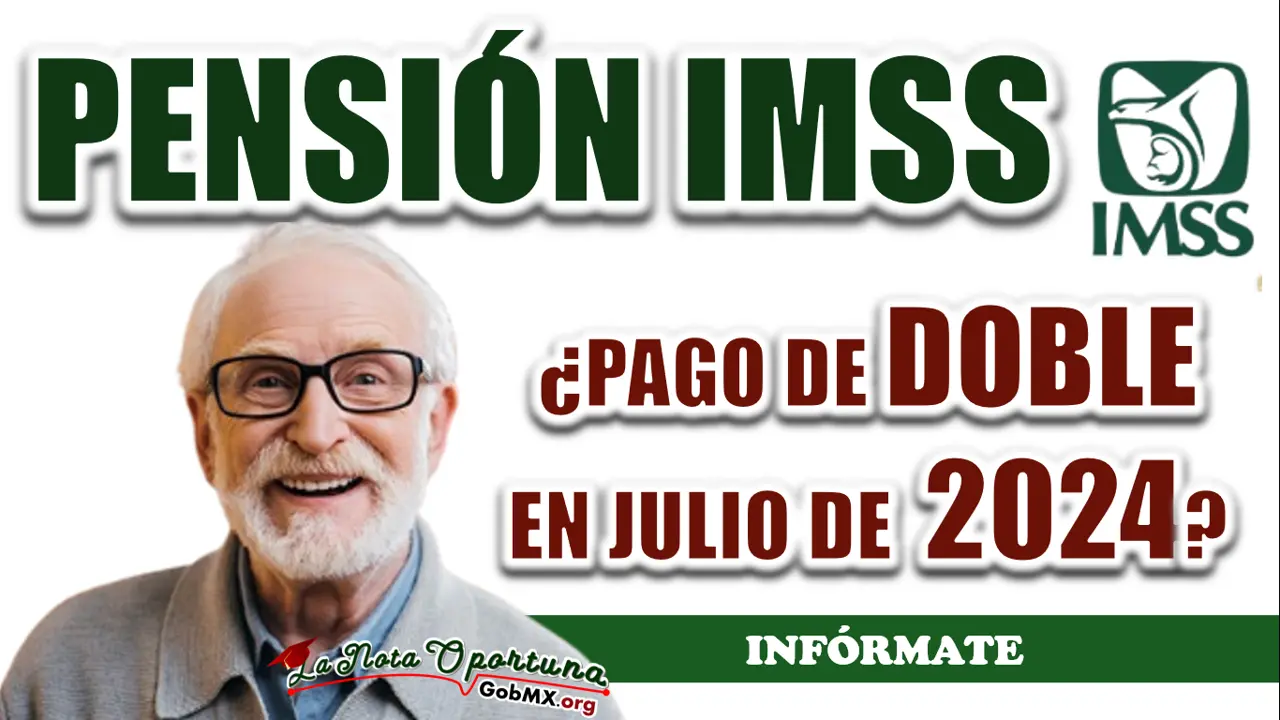 PENSIÓN IMSS

IMSS

¿PAGO DE DOBLE EN JULIO DE 2024?

INFÓRMATE

La Nota Oportuna
GobMX.org